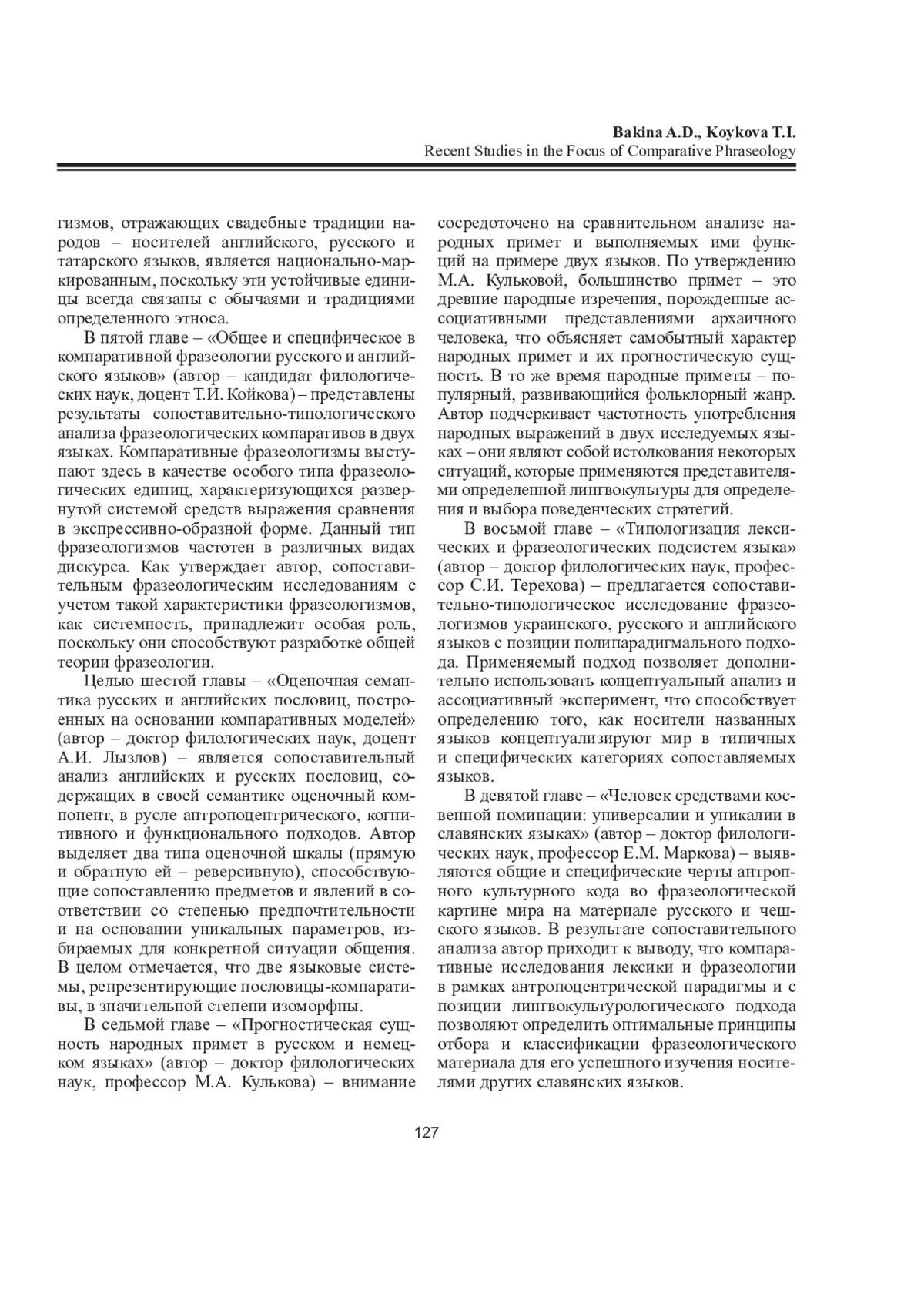 Bakina A.D., Koykova T.I.
Recent Studies in the Focus of Comparative Phraseology

гизмов, отражающих свадебные традиции народов – носителей английского, русского и татарского языков, является национально-маркированным, поскольку эти устойчивые единицы всегда связаны с обычаями и традициями определенного этноса.

В пятой главе – «Общее и специфическое в компаративной фразеологии русского и английского языков» (автор – кандидат филологических наук, доцент Т.И. Койкова) – представлены результаты сопоставительно-типологического анализа фразеологических компаративов в двух языках. Компаративные фразеологизмы выступают здесь в качестве особого типа фразеологических единиц, характеризующихся развернутой системой средств выражения сравнения в экспрессивно-образной форме. Данный тип фразеологизмов частотен в различных видах дискурса. Как утверждает автор, сопоставительным фразеологическим исследованиям с учетом такой характеристики фразеологизмов, как системность, принадлежит особая роль, поскольку они способствуют разработке общей теории фразеологии.

Целью шестой главы – «Оценочная семантика русских и английских пословиц, построенных на основании компаративных моделей» (автор – доктор филологических наук, доцент А.И. Лызлов) – является сопоставительный анализ английских и русских пословиц, содержащих в своей семантике оценочный компонент, в русле антропоцентрического, когнитивного и функционального подходов. Автор выделяет два типа оценочной шкалы (прямую и обратную ей – реверсивную), способствующие сопоставлению предметов и явлений в соответствии со степенью предпочтительности и на основании уникальных параметров, избираемых для конкретной ситуации общения. В целом отмечается, что две языковые системы, репрезентирующие пословицы-компаративы, в значительной степени изоморфны.

В седьмой главе – «Прогностическая сущность народных примет в русском и немецком языках» (автор – доктор филологических наук, профессор М.А. Кулькова) – внимание сосредоточено на сравнительном анализе народных примет и выполняемых ими функций на примере двух языков. По утверждению М.А. Кульковой, большинство примет – это древние народные изречения, порожденные ассоциативными представлениями архаичного человека, что объясняет самобытный характер народных примет и их прогностическую сущность. В то же время народные приметы – популярный, развивающийся фольклорный жанр. Автор подчеркивает частотность употребления народных выражений в двух исследуемых языках – они являют собой истолкования некоторых ситуаций, которые применяются представителями определенной лингвокультуры для определения и выбора поведенческих стратегий.

В восьмой главе – «Типологизация лексических и фразеологических подсистем языка» (автор – доктор филологических наук, профессор С.И. Терехова) – предлагается сопоставительно-типологическое исследование фразеологизмов украинского, русского и английского языков с позиции полипарадигмального подхода. Применяемый подход позволяет дополнительно использовать концептуальный анализ и ассоциативный эксперимент, что способствует определению того, как носители названных языков концептуализируют мир в типичных и специфических категориях сопоставляемых языков.

В девятой главе – «Человек средствами косвенной номинации: универсалии и уникалии в славянских языках» (автор – доктор филологических наук, профессор Е.М. Маркова) – выявляются общие и специфические черты антропного культурного кода во фразеологической картине мира на материале русского и чешского языков. В результате сопоставительного анализа автор приходит к выводу, что компаративные исследования лексики и фразеологии в рамках антропоцентрической парадигмы и с позиции лингвокультурологического подхода позволяют определить оптимальные принципы отбора и классификации фразеологического материала для его успешного изучения носителями других славянских языков.

127